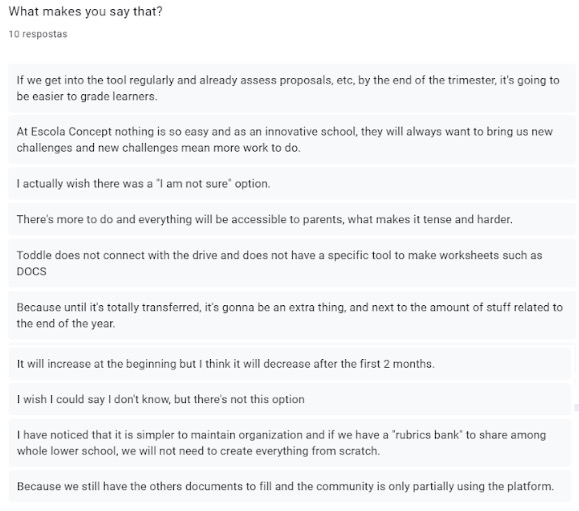 What makes you say that?

10 respostas

If we get into the tool regularly and already assess proposals, etc, by the end of the trimester, it's going to be easier to grade learners.

At Escola Concept nothing is so easy and as an innovative school, they will always want to bring us new challenges and new challenges mean more work to do.

I actually wish there was a "I am not sure" option.

There's more to do and everything will be accessible to parents, what makes it tense and harder.

Toddle does not connect with the drive and does not have a specific tool to make worksheets such as DOCS

Because until it's totally transferred, it's gonna be an extra thing, and next to the amount of stuff related to the end of the year.

It will increase at the beginning but I think it will decrease after the first 2 months.

I wish I could say I don't know, but there's not this option

I have noticed that it is simpler to maintain organization and if we have a "rubrics bank" to share among whole lower school, we will not need to create everything from scratch.

Because we still have the others documents to fill and the community is only partially using the platform.